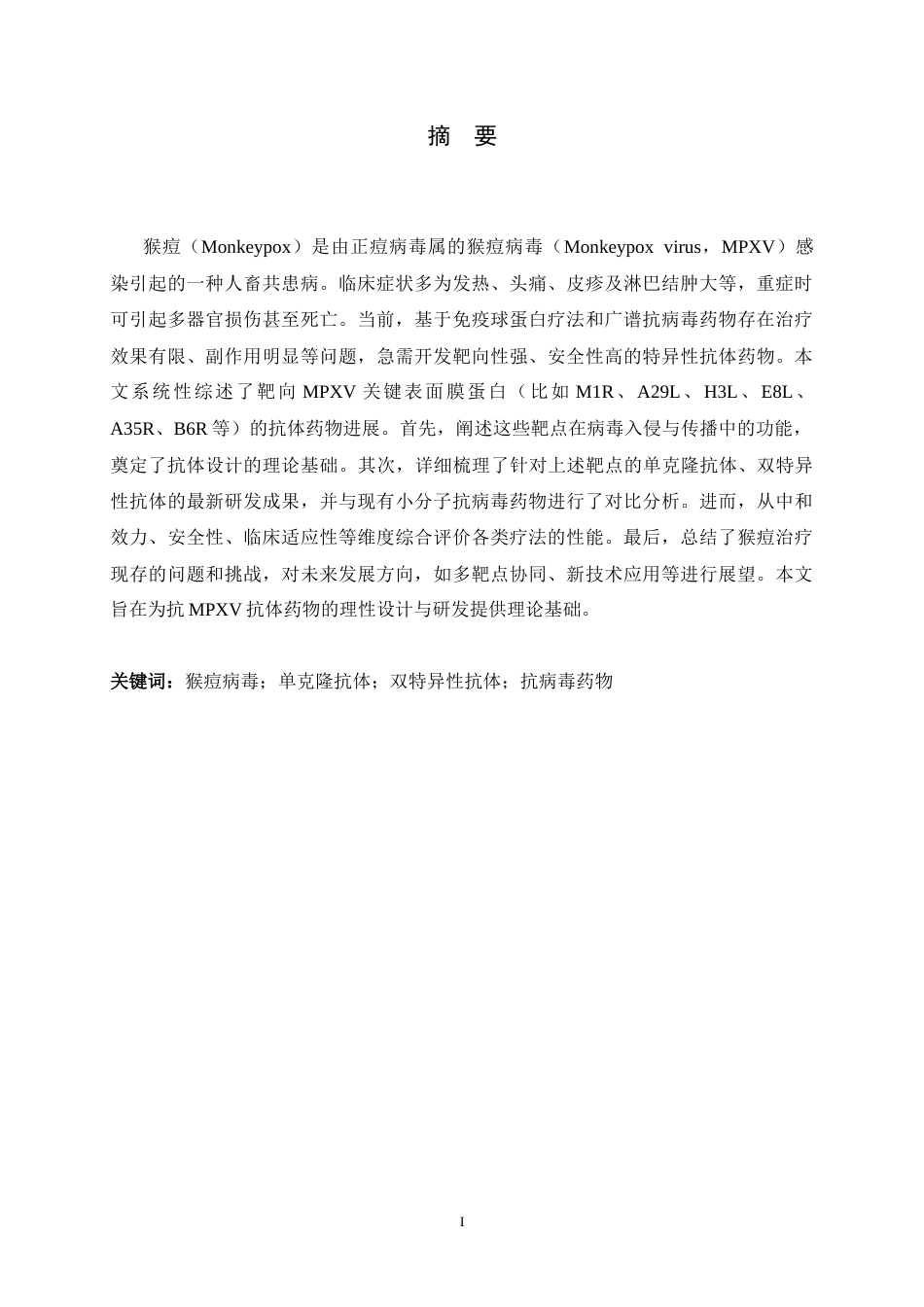 摘 要

猴痘（Monkeypox）是由正痘病毒属的猴痘病毒（Monkeypox virus，MPXV）感染引起的一种人畜共患病。临床症状多为发热、头痛、皮疹及淋巴结肿大等，重症时可引起多器官损伤甚至死亡。当前，基于免疫球蛋白疗法和广谱抗病毒药物存在治疗效果有限、副作用明显等问题，急需开发靶向性强、安全性高的特异性抗体药物。本文系统性综述了靶向MPXV关键表面膜蛋白（比如M1R、A29L、H3L、E8L、A35R、B6R等）的抗体药物进展。首先，阐述这些靶点在病毒入侵与传播中的功能，奠定了抗体设计的理论基础。其次，详细梳理了针对上述靶点的单克隆抗体、双特异性抗体的最新研发成果，并与现有小分子抗病毒药物进行了对比分析。进而，从中和效力、安全性、临床适应性等维度综合评价各类疗法的性能。最后，总结了猴痘治疗现存的问题和挑战，对未来发展方向，如多靶点协同、新技术应用等进行展望。本文旨在为抗MPXV抗体药物的理性设计与研发提供理论基础。

关键词：猴痘病毒；单克隆抗体；双特异性抗体；抗病毒药物

I